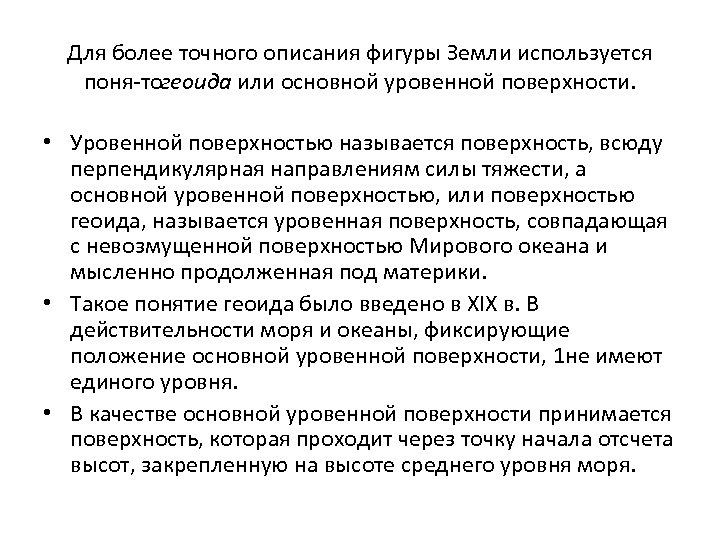 Для более точного описания фигуры Земли используется поня-тогеоида или основной уровенной поверхности.

• Уровенной поверхностью называется поверхность, всюду перпендикулярная направлениям силы тяжести, а основной уровенной поверхностью, или поверхностью геоида, называется уровенная поверхность, совпадающая с невозмущенной поверхностью Мирового океана и мысленно продолженная под материки.

• Такое понятие геоида было введено в XIX в. В действительности моря и океаны, фиксирующие положение основной уровенной поверхности, 1не имеют единого уровня.

• В качестве основной уровенной поверхности принимается поверхность, которая проходит через точку начала отсчета высот, закрепленную на высоте среднего уровня моря.